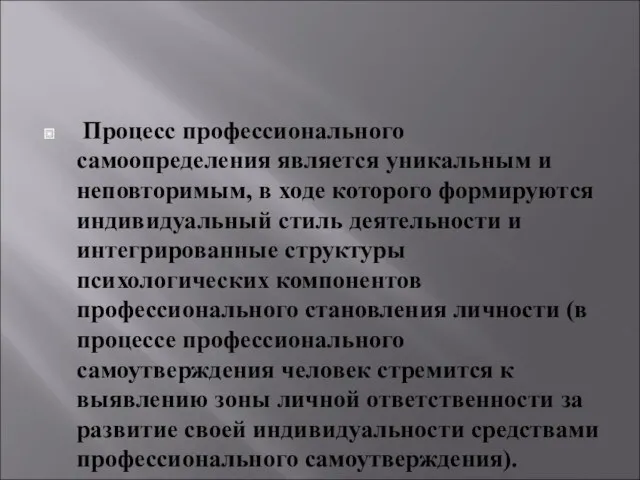 Процесс профессионального самоопределения является уникальным и неповторимым, в ходе которого формируются индивидуальный стиль деятельности и интегрированные структуры психологических компонентов профессионального становления личности (в процессе профессионального самоутверждения человек стремится к выявлению зоны личной ответственности за развитие своей индивидуальности средствами профессионального самоутверждения).